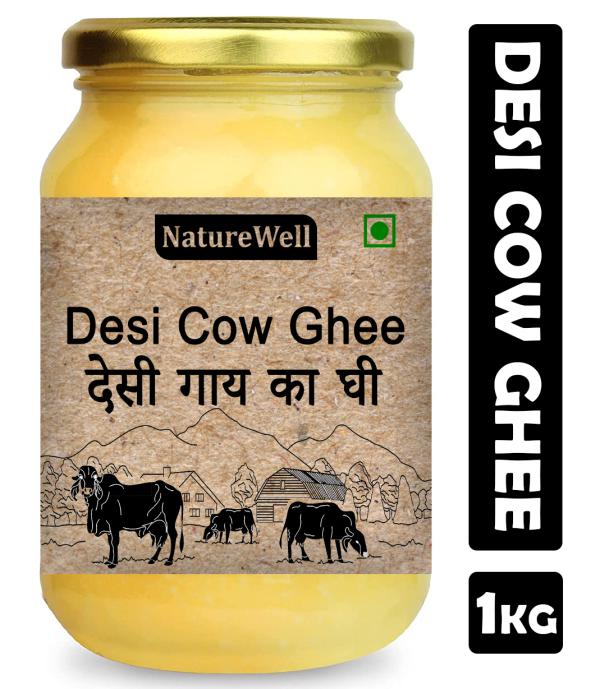 NatureWell

Desi Cow Ghee
देसी गाय का घी

DESI COW GHEE

1KG